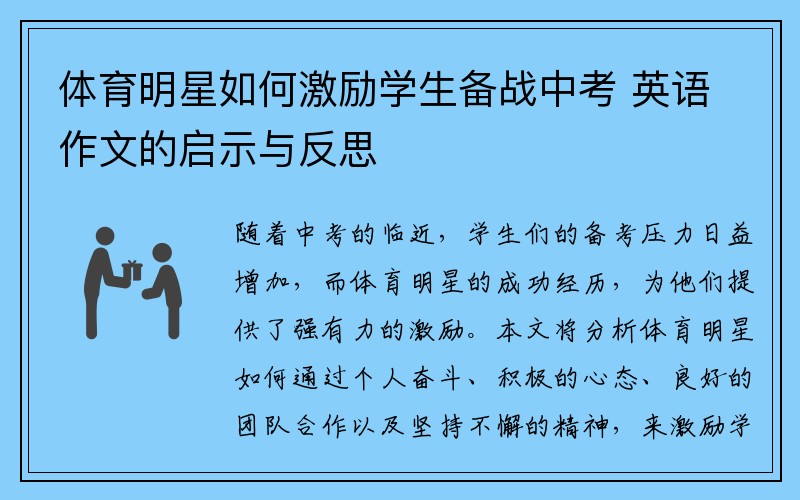 体育明星如何激励学生备战中考 英语作文的启示与反思

随着中考的临近，学生们的备考压力日益增加，而体育明星的成功经历，为他们提供了强有力的激励。本文将分析体育明星如何通过个人奋斗、积极的心态、良好的团队合作以及坚持不懈的精神，来激励学